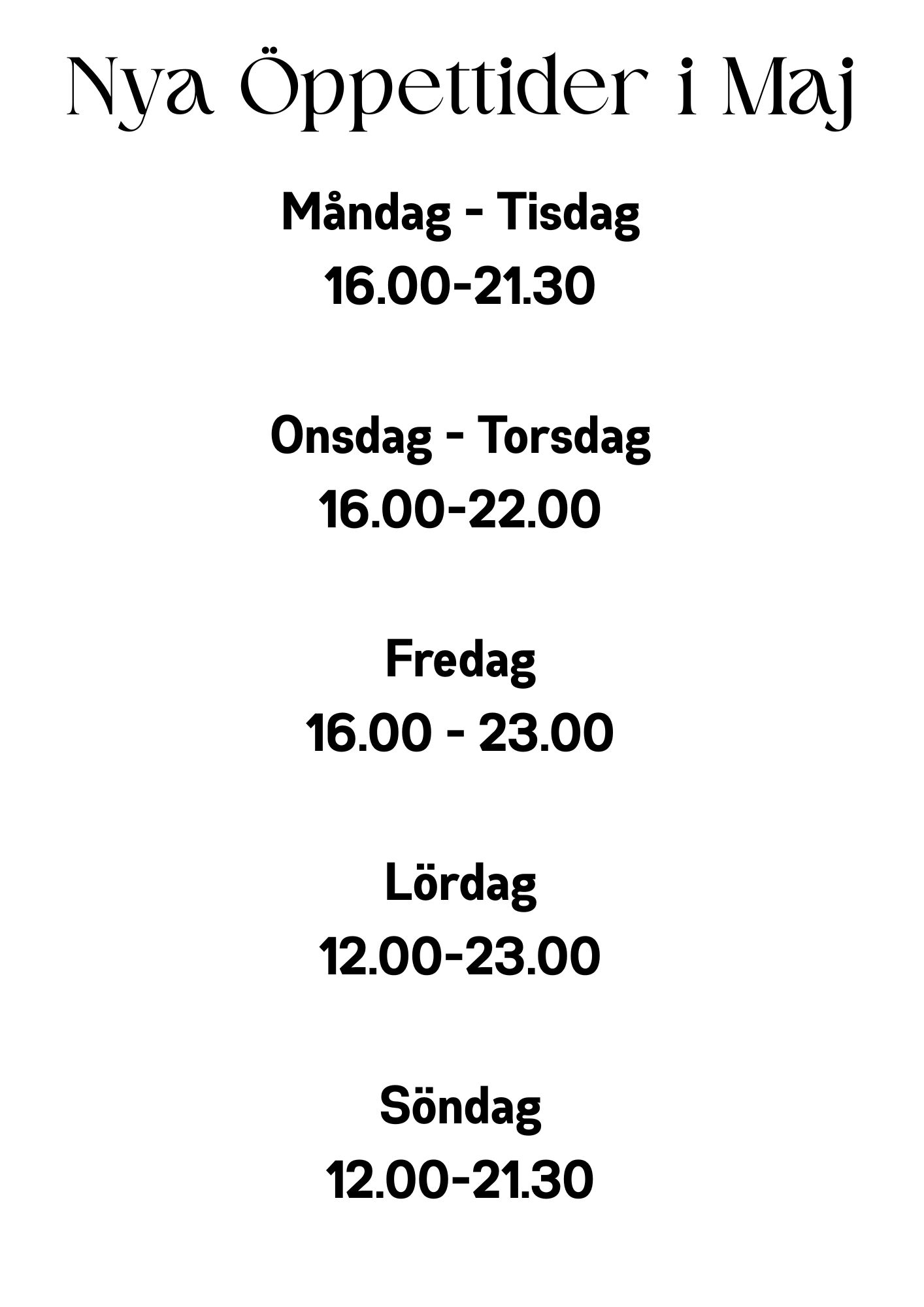 Nya Öppettider i Maj

Måndag - Tisdag
16.00-21.30

Onsdag - Torsdag
16.00-22.00

Fredag
16.00 - 23.00

Lördag
12.00-23.00

Söndag
12.00-21.30